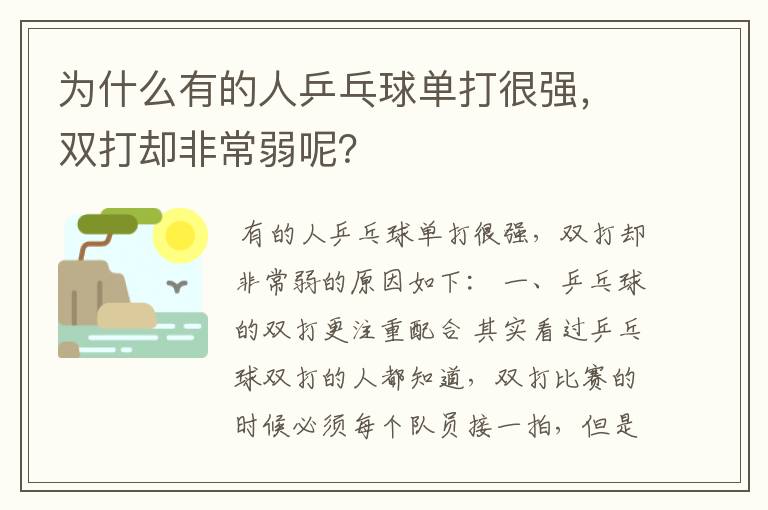 为什么有的人乒乓球单打很强，双打却非常弱呢？

有的人乒乓球单打很强，双打却非常弱的原因如下： 一、乒乓球的双打更注重配合 其实看过乒乓球双打的人都知道，双打比赛的时候必须每个队员接一拍，但是